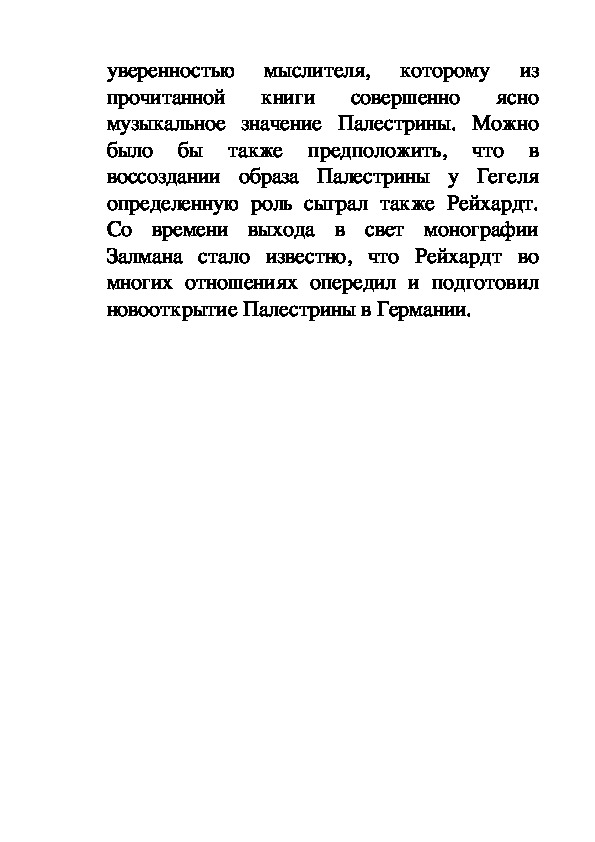 уверенностью мыслителя, которому из прочитанной книги совершенно ясно музыкальное значение Палестрины. Можно было бы также предположить, что в воссоздании образа Палестрины у Гегеля определенную роль сыграл также Рейхардт. Со времени выхода в свет монографии Залмана стало известно, что Рейхардт во многих отношениях опередил и подготовил новооткрытие Палестрины в Германии.